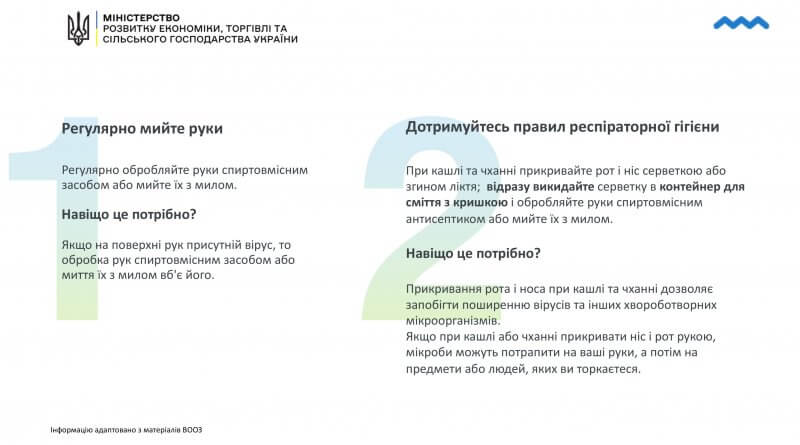 МІНІСТЕРСТВО
РОЗВИТКУ ЕКОНОМІКИ, ТОРГІВЛІ ТА
СІЛЬСЬКОГО ГОСПОДАРСТВА УКРАЇНИ

1

Регулярно мийте руки

Регулярно обробляйте руки спиртовмісним засобом або мийте їх з милом.

Навіщо це потрібно?

Якщо на поверхні рук присутній вірус, то обробка рук спиртовмісним засобом або миття їх з милом вб'є його.

2

Дотримуйтесь правил респіраторної гігієни

При кашлі та чханні прикривайте рот і ніс серветкою або згином ліктя; відразу викидайте серветку в контейнер для сміття з кришкою і обробляйте руки спиртовмісним антисептиком або мийте їх з милом.

Навіщо це потрібно?

Прикривання рота і носа при кашлі та чханні дозволяє запобігти поширенню вірусів та інших хвороботворних мікроорганізмів.
Якщо при кашлі або чханні прикривати ніс і рот рукою, мікроби можуть потрапити на ваші руки, а потім на предмети або людей, яких ви торкаєтеся.

Інформацію адаптовано з матеріалів ВООЗ